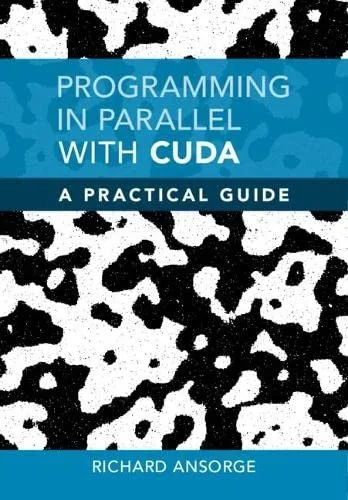 PROGRAMMING IN PARALLEL WITH CUDA

A PRACTICAL GUIDE

RICHARD ANSORGE